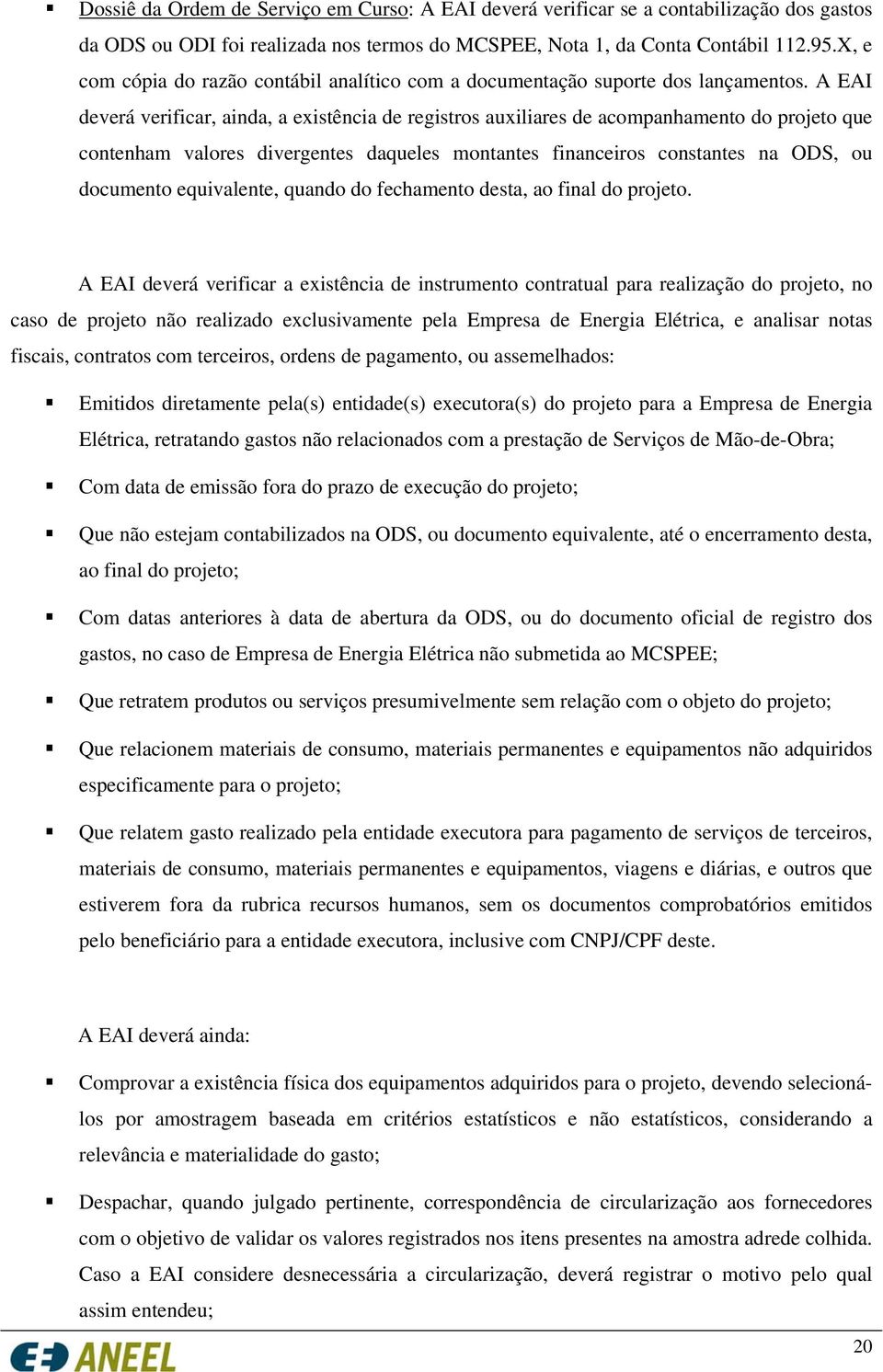 ▪ Dossiê da Ordem de Serviço em Curso: A EAI deverá verificar se a contabilização dos gastos da ODS ou ODI foi realizada nos termos do MCSPEE, Nota 1, da Conta Contábil 112.95.X, e com cópia do razão contábil analítico com a documentação suporte dos lançamentos. A EAI deverá verificar, ainda, a existência de registros auxiliares de acompanhamento do projeto que contenham valores divergentes daqueles montantes financeiros constantes na ODS, ou documento equivalente, quando do fechamento desta, ao final do projeto.

A EAI deverá verificar a existência de instrumento contratual para realização do projeto, no caso de projeto não realizado exclusivamente pela Empresa de Energia Elétrica, e analisar notas fiscais, contratos com terceiros, ordens de pagamento, ou assemelhados:

▪ Emitidos diretamente pela(s) entidade(s) executora(s) do projeto para a Empresa de Energia Elétrica, retratando gastos não relacionados com a prestação de Serviços de Mão-de-Obra;

▪ Com data de emissão fora do prazo de execução do projeto;

▪ Que não estejam contabilizados na ODS, ou documento equivalente, até o encerramento desta, ao final do projeto;

▪ Com datas anteriores à data de abertura da ODS, ou do documento oficial de registro dos gastos, no caso de Empresa de Energia Elétrica não submetida ao MCSPEE;

▪ Que retratem produtos ou serviços presumivelmente sem relação com o objeto do projeto;

▪ Que relacionem materiais de consumo, materiais permanentes e equipamentos não adquiridos especificamente para o projeto;

▪ Que relatem gasto realizado pela entidade executora para pagamento de serviços de terceiros, materiais de consumo, materiais permanentes e equipamentos, viagens e diárias, e outros que estiverem fora da rubrica recursos humanos, sem os documentos comprobatórios emitidos pelo beneficiário para a entidade executora, inclusive com CNPJ/CPF deste.

A EAI deverá ainda:

▪ Comprovar a existência física dos equipamentos adquiridos para o projeto, devendo selecioná-los por amostragem baseada em critérios estatísticos e não estatísticos, considerando a relevância e materialidade do gasto;

▪ Despachar, quando julgado pertinente, correspondência de circularização aos fornecedores com o objetivo de validar os valores registrados nos itens presentes na amostra adrede colhida. Caso a EAI considere desnecessária a circularização, deverá registrar o motivo pelo qual assim entendeu;

ANEEL

20